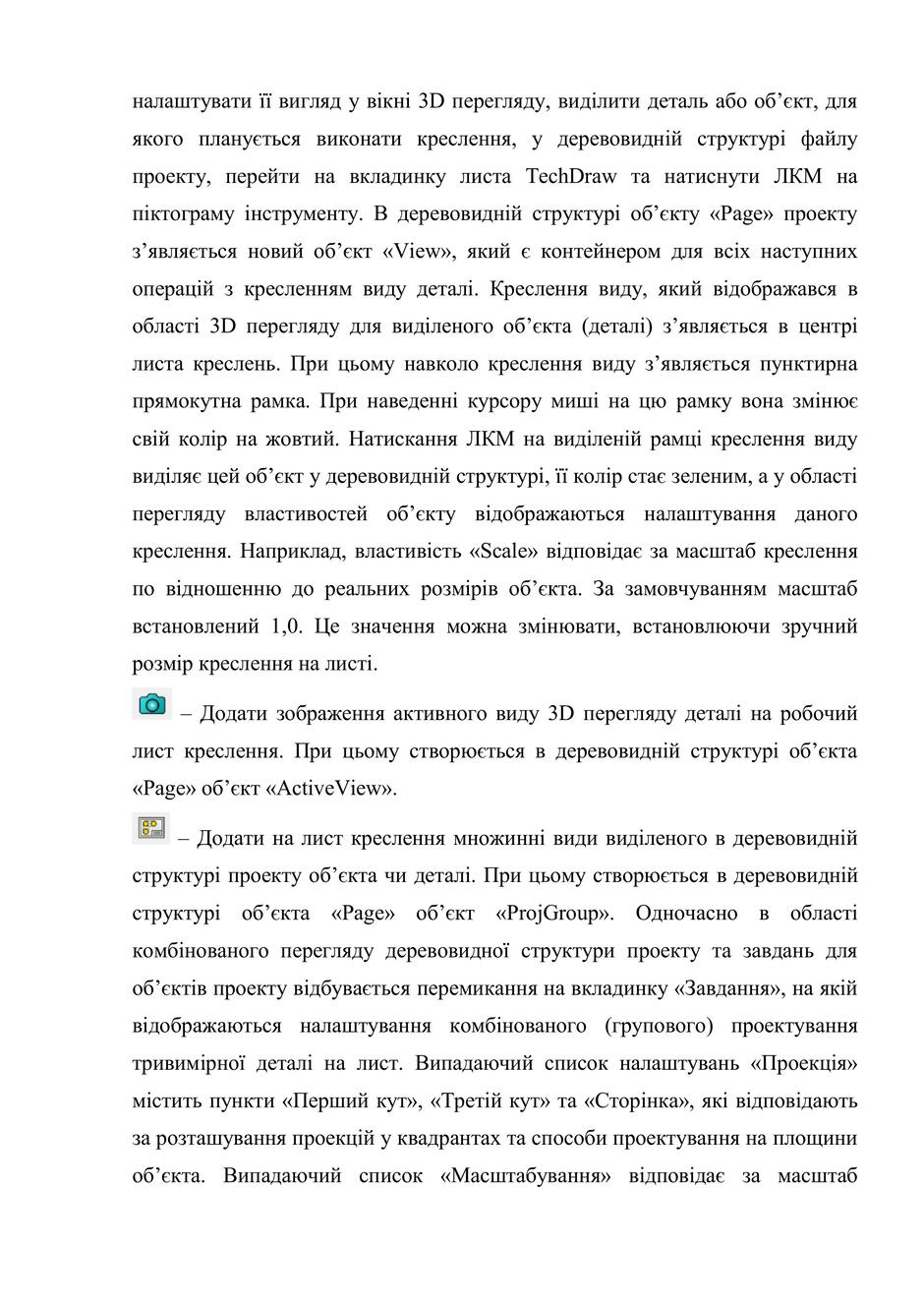 налаштувати її вигляд у вікні 3D перегляду, виділити деталь або об'єкт, для якого планується виконати креслення, у деревовидній структурі файлу проекту, перейти на вкладинку листа TechDraw та натиснути ЛКМ на піктограму інструменту. В деревовидній структурі об'єкту «Page» проекту з'являється новий об'єкт «View», який є контейнером для всіх наступних операцій з кресленням виду деталі. Креслення виду, який відображався в області 3D перегляду для виділеного об'єкта (деталі) з'являється в центрі листа креслень. При цьому навколо креслення виду з'являється пунктирна прямокутна рамка. При наведенні курсору миші на цю рамку вона змінює свій колір на жовтий. Натискання ЛКМ на виділеній рамці креслення виду виділяє цей об'єкт у деревовидній структурі, її колір стає зеленим, а у області перегляду властивостей об'єкту відображаються налаштування даного креслення. Наприклад, властивість «Scale» відповідає за масштаб креслення по відношенню до реальних розмірів об'єкта. За замовчуванням масштаб встановлений 1,0. Це значення можна змінювати, встановлюючи зручний розмір креслення на листі.

– Додати зображення активного виду 3D перегляду деталі на робочий лист креслення. При цьому створюється в деревовидній структурі об'єкта «Page» об'єкт «ActiveView».

– Додати на лист креслення множинні види виділеного в деревовидній структурі проекту об'єкта чи деталі. При цьому створюється в деревовидній структурі об'єкта «Page» об'єкт «ProjGroup». Одночасно в області комбінованого перегляду деревовидної структури проекту та завдань для об'єктів проекту відбувається перемикання на вкладинку «Завдання», на якій відображаються налаштування комбінованого (групового) проектування тривимірної деталі на лист. Випадаючий список налаштувань «Проекція» містить пункти «Перший кут», «Третій кут» та «Сторінка», які відповідають за розташування проекцій у квадрантах та способи проектування на площини об'єкта. Випадаючий список «Масштабування» відповідає за масштаб